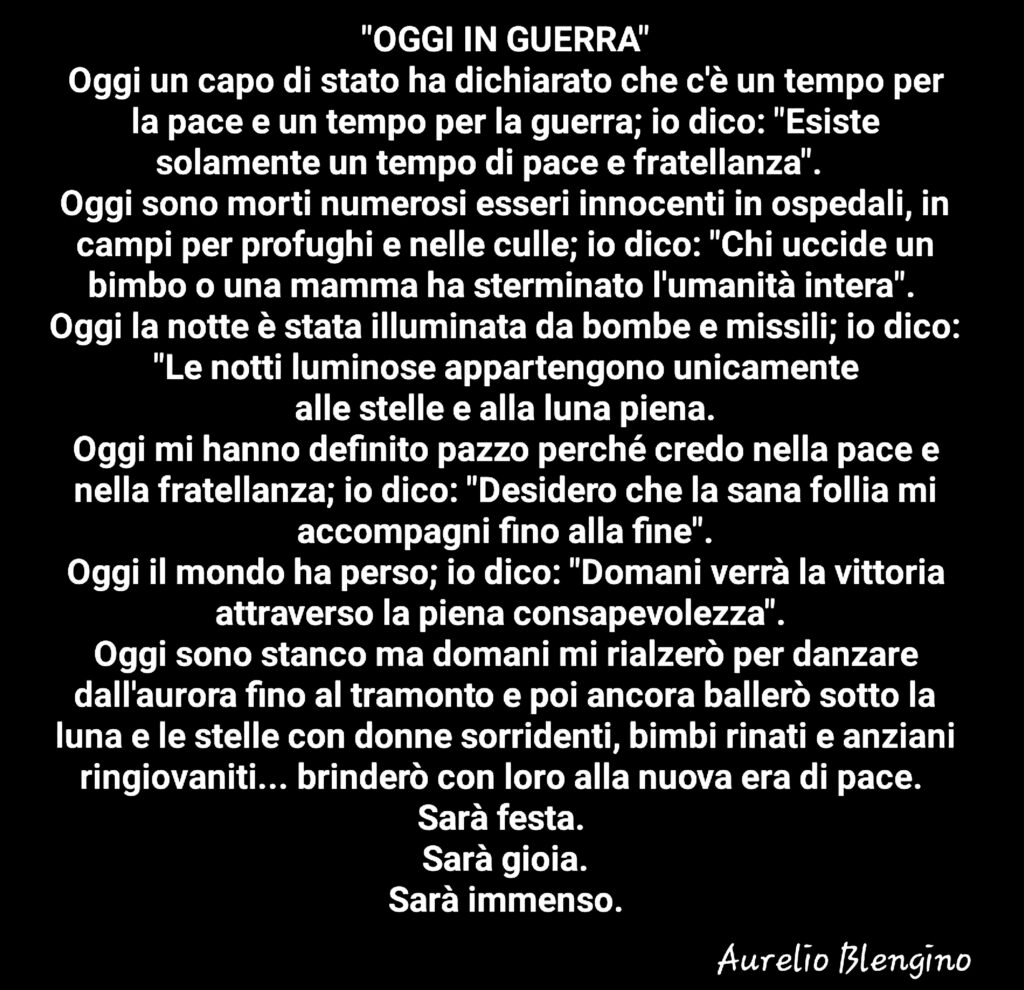 "OGGI IN GUERRA"

Oggi un capo di stato ha dichiarato che c'è un tempo per la pace e un tempo per la guerra; io dico: "Esiste solamente un tempo di pace e fratellanza".

Oggi sono morti numerosi esseri innocenti in ospedali, in campi per profughi e nelle culle; io dico: "Chi uccide un bimbo o una mamma ha sterminato l'umanità intera".

Oggi la notte è stata illuminata da bombe e missili; io dico: "Le notti luminose appartengono unicamente alle stelle e alla luna piena.

Oggi mi hanno definito pazzo perché credo nella pace e nella fratellanza; io dico: "Desidero che la sana follia mi accompagni fino alla fine".

Oggi il mondo ha perso; io dico: "Domani verrà la vittoria attraverso la piena consapevolezza".

Oggi sono stanco ma domani mi rialzerò per danzare dall'aurora fino al tramonto e poi ancora ballerò sotto la luna e le stelle con donne sorridenti, bimbi rinati e anziani ringiovaniti... brinderò con loro alla nuova era di pace.

Sarà festa.
Sarà gioia.
Sarà immenso.

Aurelio Blengino